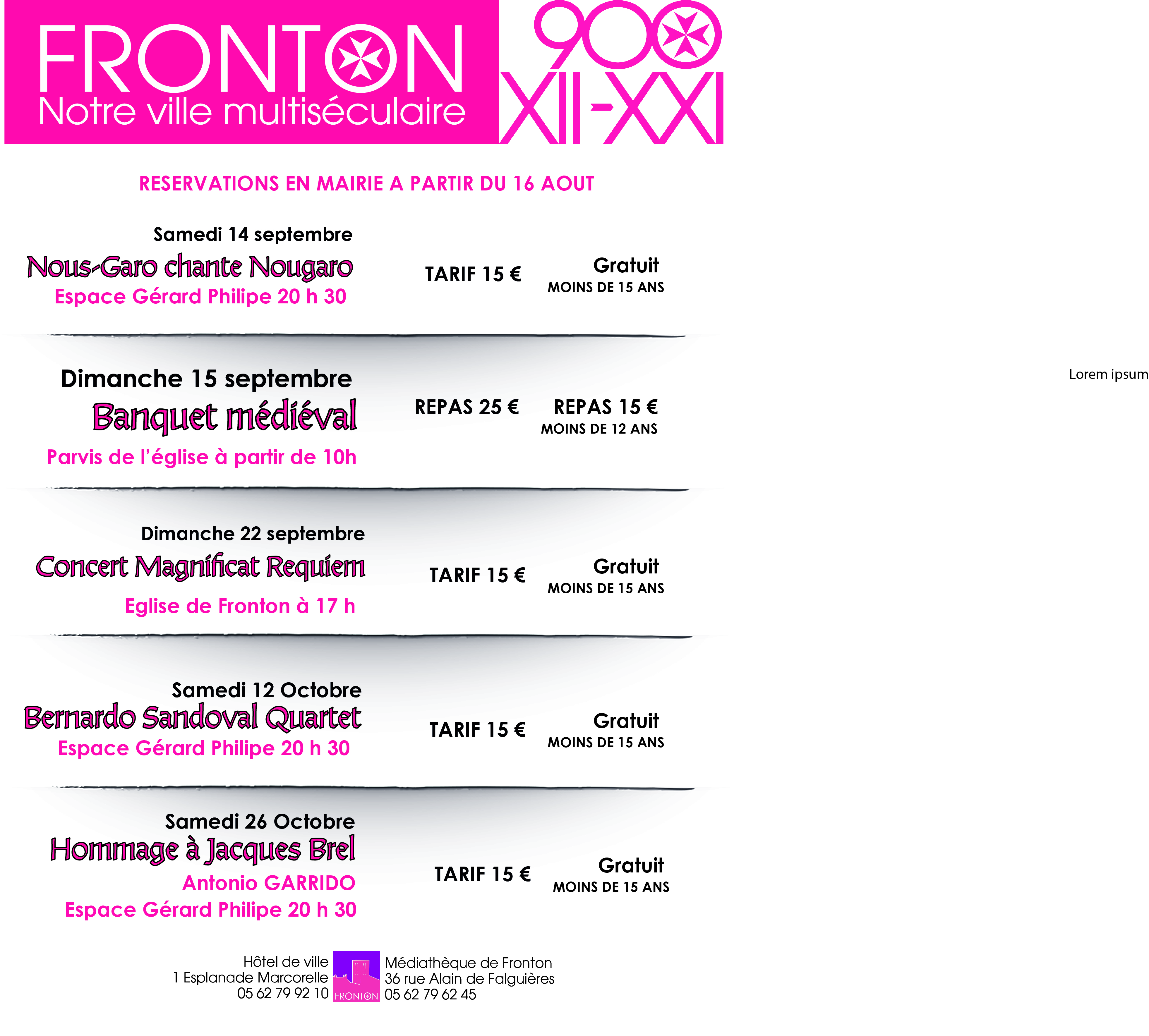 FRONTON
Notre ville multiséculaire

900
XII-XXI

RESERVATIONS EN MAIRIE A PARTIR DU 16 AOUT

Samedi 14 septembre
Nous-Garo chante Nougaro
Espace Gérard Philipe 20 h 30

TARIF 15 €

Gratuit
MOINS DE 15 ANS

Dimanche 15 septembre
Banquet médiéval
Parvis de l'église à partir de 10h

REPAS 25 €

REPAS 15 €
MOINS DE 12 ANS

Lorem ipsum

Dimanche 22 septembre
Concert Magnificat Requiem
Eglise de Fronton à 17 h

TARIF 15 €

Gratuit
MOINS DE 15 ANS

Samedi 12 Octobre
Bernardo Sandoval Quartet
Espace Gérard Philipe 20 h 30

TARIF 15 €

Gratuit
MOINS DE 15 ANS

Samedi 26 Octobre
Hommage à Jacques Brel
Antonio GARRIDO
Espace Gérard Philipe 20 h 30

TARIF 15 €

Gratuit
MOINS DE 15 ANS

Hôtel de ville
1 Esplanade Marcorelle
05 62 79 92 10

FRONTON

Médiathèque de Fronton
36 rue Alain de Falguières
05 62 79 62 45